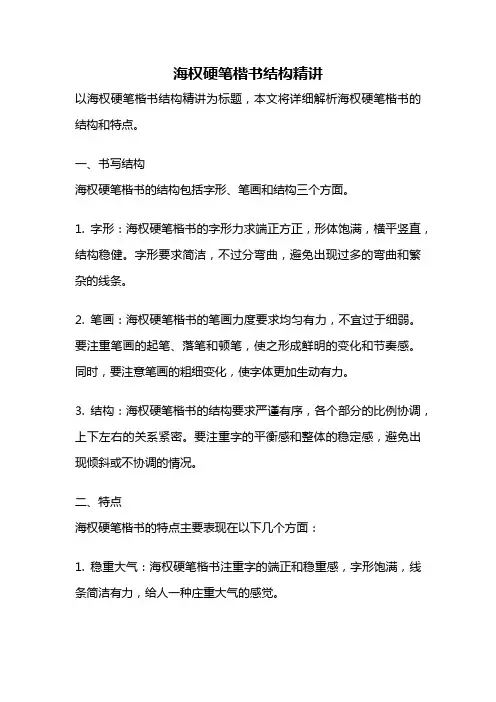 海权硬笔楷书结构精讲

以海权硬笔楷书结构精讲为标题，本文将详细解析海权硬笔楷书的结构和特点。

一、书写结构

海权硬笔楷书的结构包括字形、笔画和结构三个方面。

1. 字形：海权硬笔楷书的字形力求端正方正，形体饱满，横平竖直，结构稳健。字形要求简洁，不过分弯曲，避免出现过多的弯曲和繁杂的线条。

2. 笔画：海权硬笔楷书的笔画力度要求均匀有力，不宜过于细弱。要注重笔画的起笔、落笔和顿笔，使之形成鲜明的变化和节奏感。同时，要注意笔画的粗细变化，使字体更加生动有力。

3. 结构：海权硬笔楷书的结构要求严谨有序，各个部分的比例协调，上下左右的关系紧密。要注重字的平衡感和整体的稳定感，避免出现倾斜或不协调的情况。

二、特点

海权硬笔楷书的特点主要表现在以下几个方面：

1. 稳重大气：海权硬笔楷书注重字的端正和稳重感，字形饱满，线条简洁有力，给人一种庄重大气的感觉。